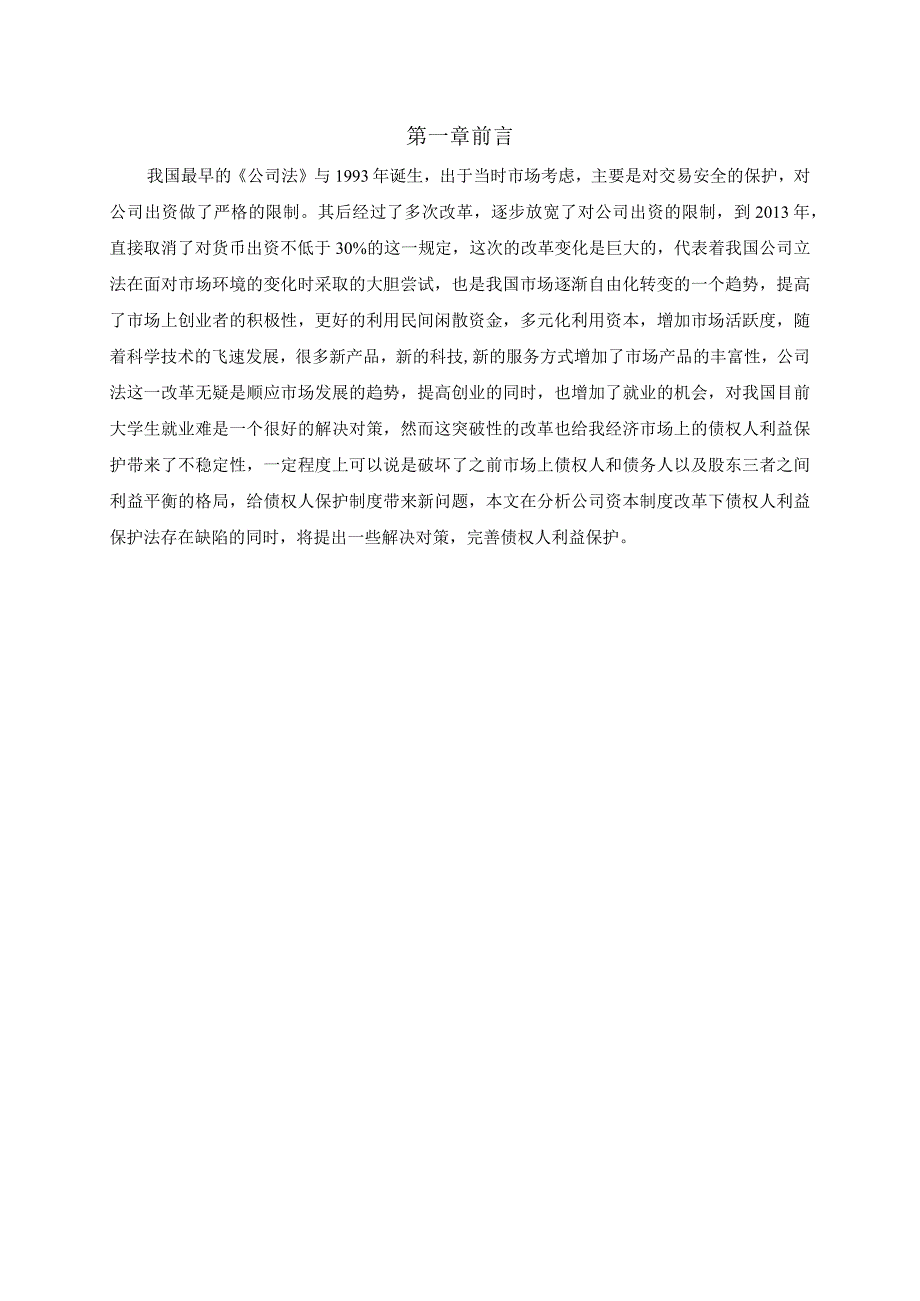 第一章前言

我国最早的《公司法》与1993年诞生，出于当时市场考虑，主要是对交易安全的保护，对公司出资做了严格的限制。其后经过了多次改革，逐步放宽了对公司出资的限制，到2013年，直接取消了对货币出资不低于30%的这一规定，这次的改革变化是巨大的，代表着我国公司立法在面对市场环境的变化时采取的大胆尝试，也是我国市场逐渐自由化转变的一个趋势，提高了市场上创业者的积极性，更好的利用民间闲散资金，多元化利用资本，增加市场活跃度，随着科学技术的飞速发展，很多新产品，新的科技,新的服务方式增加了市场产品的丰富性，公司法这一改革无疑是顺应市场发展的趋势，提高创业的同时，也增加了就业的机会，对我国目前大学生就业难是一个很好的解决对策，然而这突破性的改革也给我经济市场上的债权人利益保护带来了不稳定性，一定程度上可以说是破坏了之前市场上债权人和债务人以及股东三者之间利益平衡的格局，给债权人保护制度带来新问题，本文在分析公司资本制度改革下债权人利益保护法存在缺陷的同时，将提出一些解决对策，完善债权人利益保护。